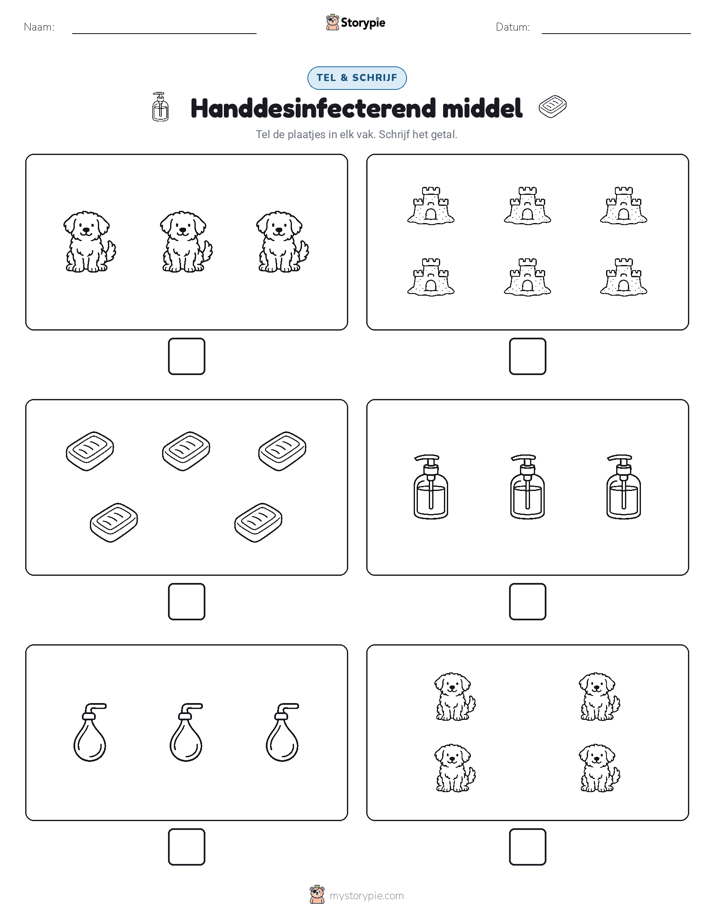 Naam:

Storypie

Datum:

TEL & SCHRIJF

Handdesinfecterend middel

Tel de plaatjes in elk vak. Schrijf het getal.

mystorypie.com